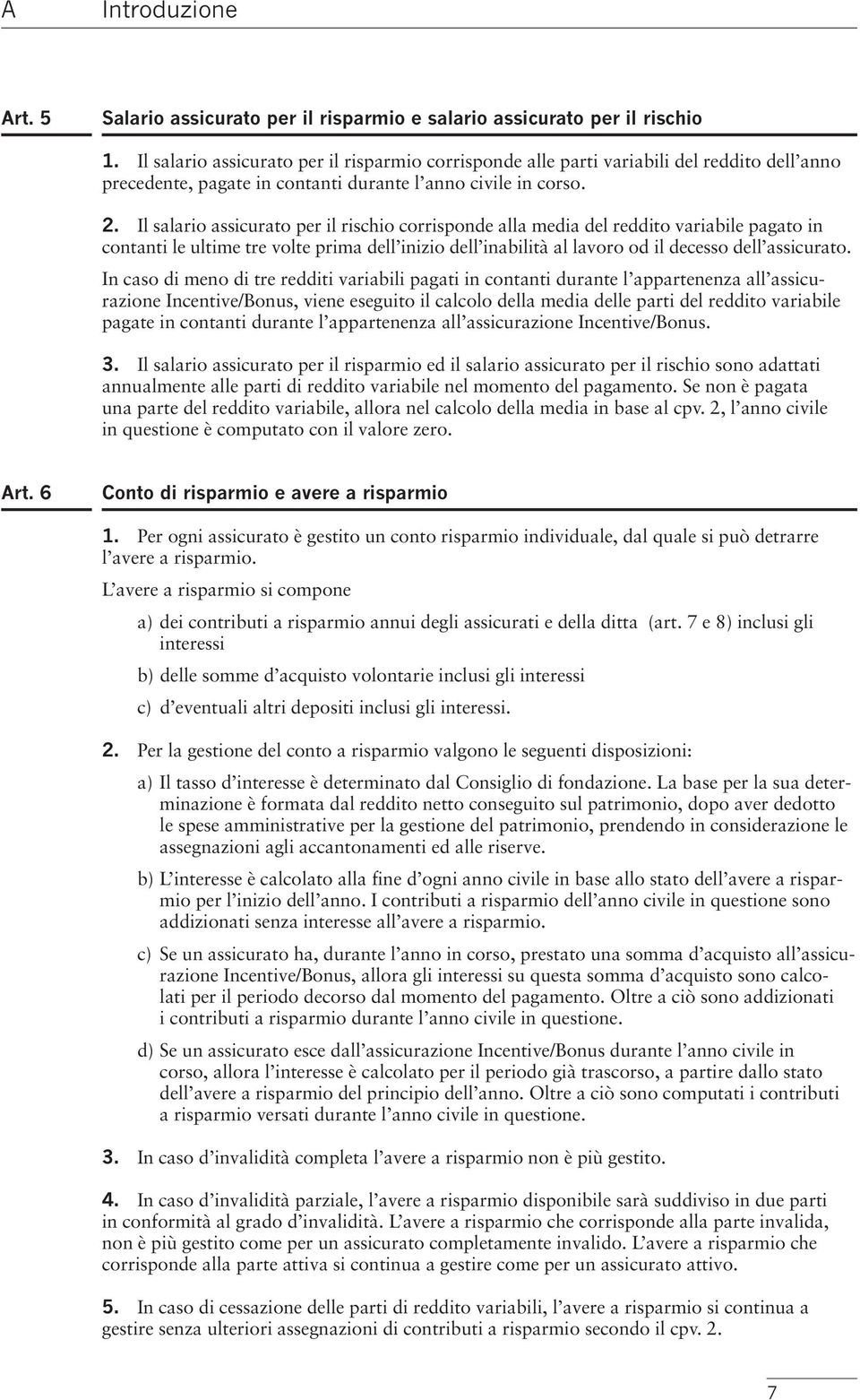 A Introduzione

Art. 5 Salario assicurato per il risparmio e salario assicurato per il rischio

1. Il salario assicurato per il risparmio corrisponde alle parti variabili del reddito dell'anno precedente, pagate in contanti durante l'anno civile in corso.

2. Il salario assicurato per il rischio corrisponde alla media del reddito variabile pagato in contanti le ultime tre volte prima dell'inizio dell'inabilità al lavoro od il decesso dell'assicurato.

In caso di meno di tre redditi variabili pagati in contanti durante l'appartenenza all'assicurazione Incentive/Bonus, viene eseguito il calcolo della media delle parti del reddito variabile pagate in contanti durante l'appartenenza all'assicurazione Incentive/Bonus.

3. Il salario assicurato per il risparmio ed il salario assicurato per il rischio sono adattati annualmente alle parti di reddito variabile nel momento del pagamento. Se non è pagata una parte del reddito variabile, allora nel calcolo della media in base al cpv. 2, l'anno civile in questione è computato con il valore zero.

Art. 6 Conto di risparmio e avere a risparmio

1. Per ogni assicurato è gestito un conto risparmio individuale, dal quale si può detrarre l'avere a risparmio.

L'avere a risparmio si compone

a) dei contributi a risparmio annui degli assicurati e della ditta (art. 7 e 8) inclusi gli interessi

b) delle somme d'acquisto volontarie inclusi gli interessi

c) d'eventuali altri depositi inclusi gli interessi.

2. Per la gestione del conto a risparmio valgono le seguenti disposizioni:

a) Il tasso d'interesse è determinato dal Consiglio di fondazione. La base per la sua determinazione è formata dal reddito netto conseguito sul patrimonio, dopo aver dedotto le spese amministrative per la gestione del patrimonio, prendendo in considerazione le assegnazioni agli accantonamenti ed alle riserve.

b) L'interesse è calcolato alla fine d'ogni anno civile in base allo stato dell'avere a risparmio per l'inizio dell'anno. I contributi a risparmio dell'anno civile in questione sono addizionati senza interesse all'avere a risparmio.

c) Se un assicurato ha, durante l'anno in corso, prestato una somma d'acquisto all'assicurazione Incentive/Bonus, allora gli interessi su questa somma d'acquisto sono calcolati per il periodo decorso dal momento del pagamento. Oltre a ciò sono addizionati i contributi a risparmio durante l'anno civile in questione.

d) Se un assicurato esce dall'assicurazione Incentive/Bonus durante l'anno civile in corso, allora l'interesse è calcolato per il periodo già trascorso, a partire dallo stato dell'avere a risparmio del principio dell'anno. Oltre a ciò sono computati i contributi a risparmio versati durante l'anno civile in questione.

3. In caso d'invalidità completa l'avere a risparmio non è più gestito.

4. In caso d'invalidità parziale, l'avere a risparmio disponibile sarà suddiviso in due parti in conformità al grado d'invalidità. L'avere a risparmio che corrisponde alla parte invalida, non è più gestito come per un assicurato completamente invalido. L'avere a risparmio che corrisponde alla parte attiva si continua a gestire come per un assicurato attivo.

5. In caso di cessazione delle parti di reddito variabili, l'avere a risparmio si continua a gestire senza ulteriori assegnazioni di contributi a risparmio secondo il cpv. 2.

7